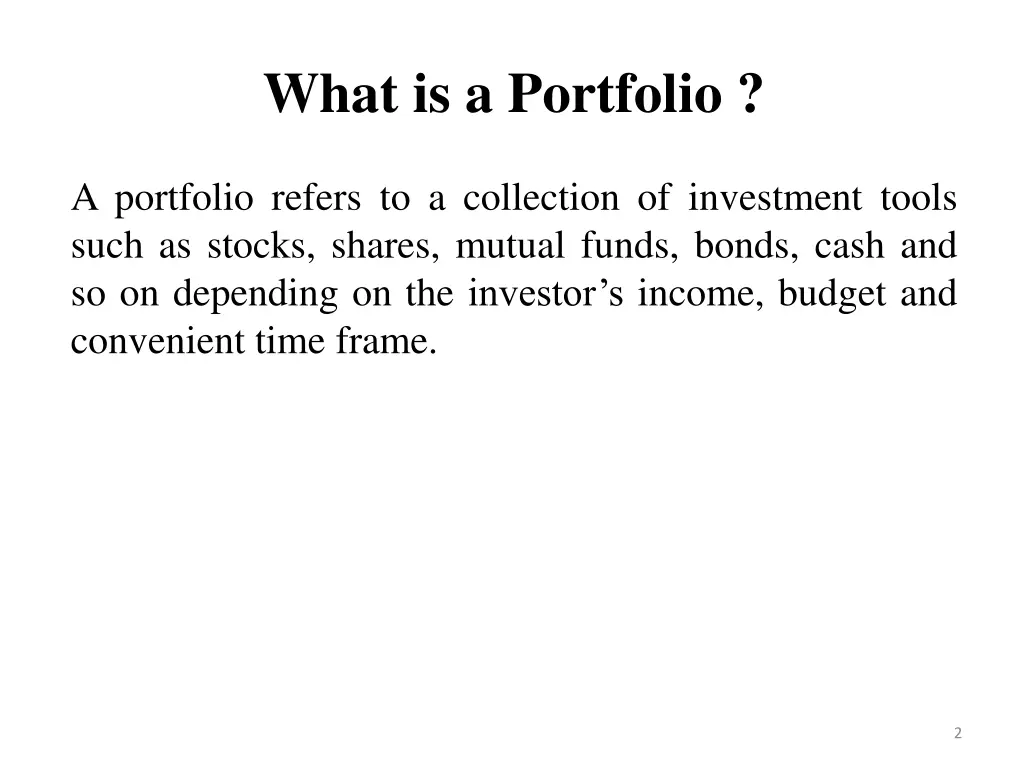 What is a Portfolio ?

A portfolio refers to a collection of investment tools such as stocks, shares, mutual funds, bonds, cash and so on depending on the investor’s income, budget and convenient time frame.

2